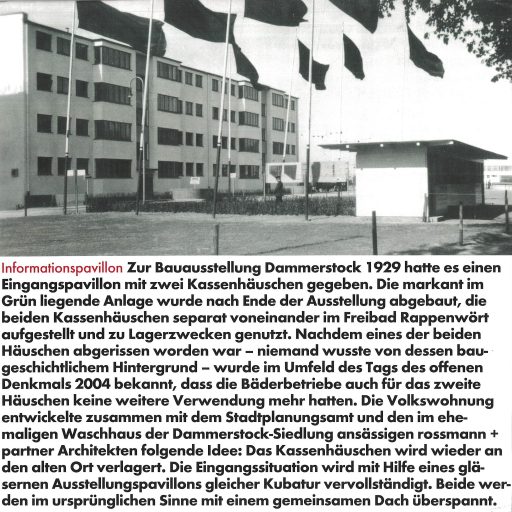 Informationspavillon Zur Bauausstellung Dammerstock 1929 hatte es einen Eingangspavillon mit zwei Kassenhäuschen gegeben. Die markant im Grün liegende Anlage wurde nach Ende der Ausstellung abgebaut, die beiden Kassenhäuschen separat voneinander im Freibad Rappenwört aufgestellt und zu Lagerzwecken genutzt. Nachdem eines der beiden Häuschen abgerissen worden war – niemand wusste von dessen baugeschichtlichem Hintergrund – wurde im Umfeld des Tags des offenen Denkmals 2004 bekannt, dass die Bäderbetriebe auch für das zweite Häuschen keine weitere Verwendung mehr hatten. Die Volkswohnung entwickelte zusammen mit dem Stadtplanungsamt und den im ehemaligen Waschhaus der Dammerstock-Siedlung ansässigen rossmann + partner Architekten folgende Idee: Das Kassenhäuschen wird wieder an den alten Ort verlagert. Die Eingangssituation wird mit Hilfe eines gläsernen Ausstellungspavillons gleicher Kubatur vervollständigt. Beide werden im ursprünglichen Sinne mit einem gemeinsamen Dach überspannt.